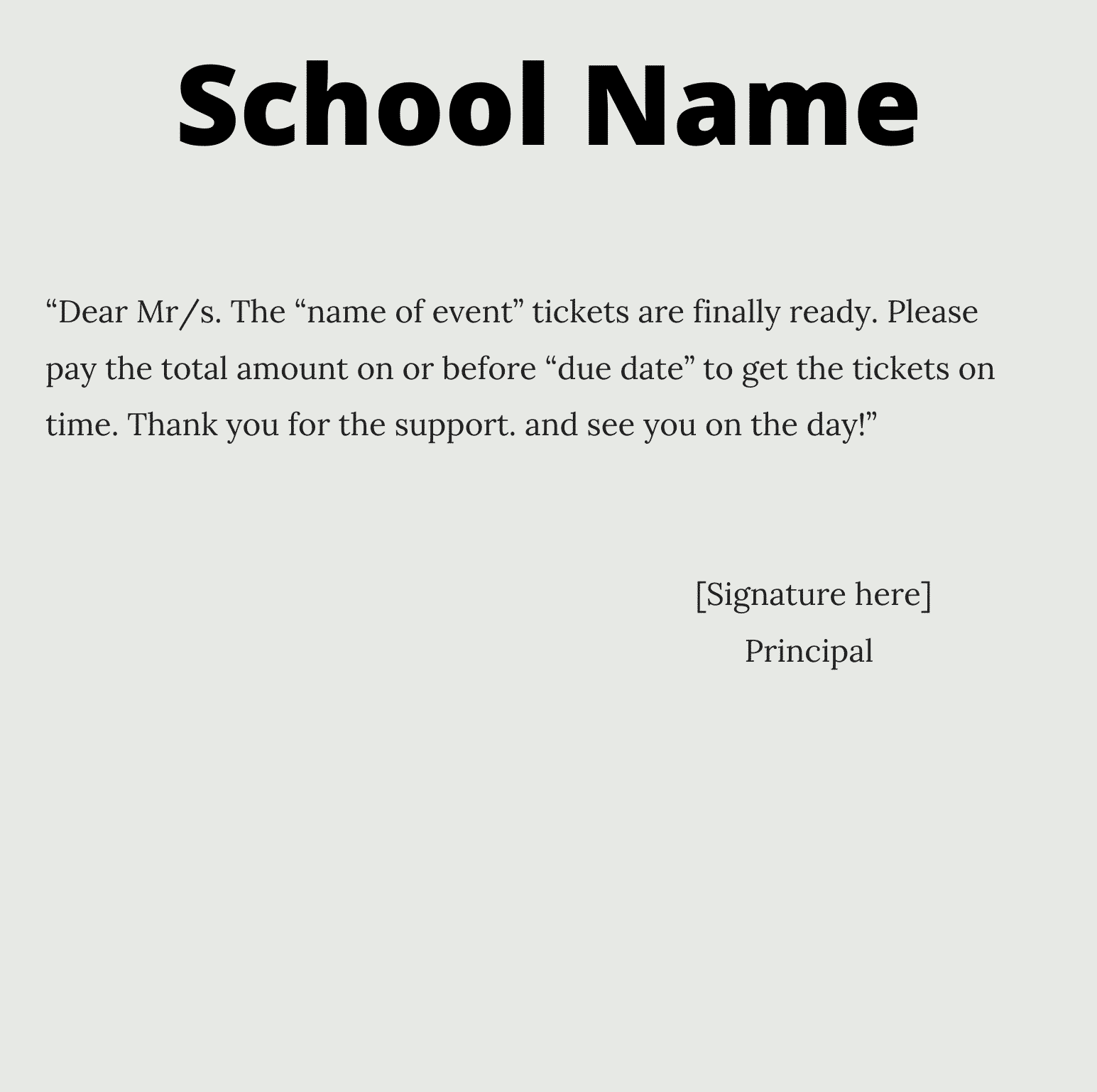 School Name

“Dear Mr/s. The “name of event” tickets are finally ready. Please pay the total amount on or before “due date” to get the tickets on time. Thank you for the support. and see you on the day!”

[Signature here]
Principal